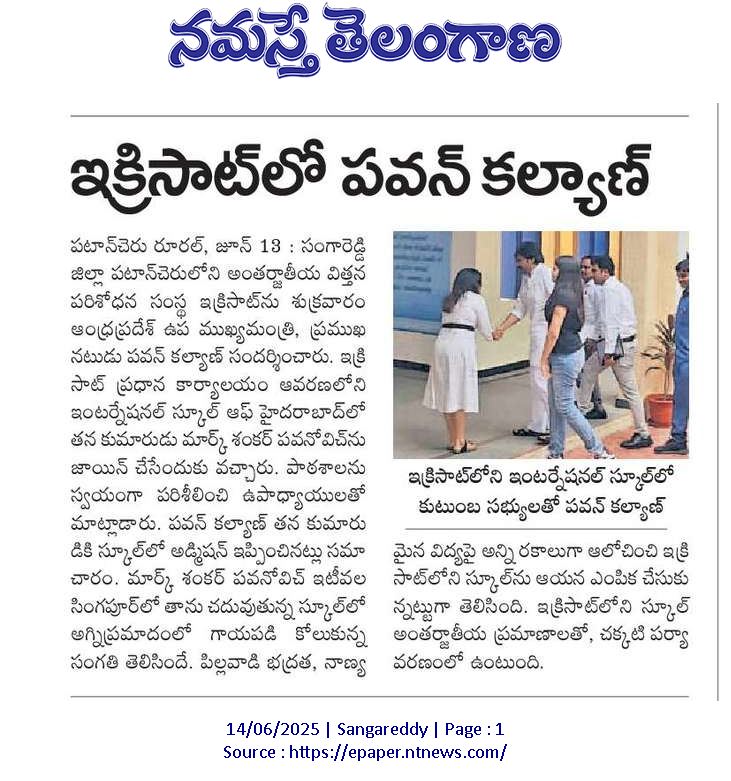 నమస్తే తెలంగాణ

ఇక్రిసాట్‌లో పవన్ కల్యాణ్

పటాన్‌చెరు రూరల్, జూన్ 13 : సంగారెడ్డి జిల్లా పటాన్‌చెరులోని అంతర్జాతీయ విత్తన పరిశోధన సంస్థ ఇక్రిసాట్‌ను శుక్రవారం ఆంధ్రప్రదేశ్ ఉప ముఖ్యమంత్రి, ప్రముఖ నటుడు పవన్ కల్యాణ్ సందర్శించారు. ఇక్రిసాట్ ప్రధాన కార్యాలయం ఆవరణలోని ఇంటర్నేషనల్ స్కూల్ ఆఫ్ హైదరాబాద్‌లో తన కుమారుడు మార్క్ శంకర్ పవనోవిచ్‌ను జాయిన్ చేసేందుకు వచ్చారు. పాఠశాలను స్వయంగా పరిశీలించి ఉపాధ్యాయులతో మాట్లాడారు. పవన్ కల్యాణ్ తన కుమారుడికి స్కూల్‌లో అడ్మిషన్ ఇప్పించినట్లు సమాచారం. మార్క్ శంకర్ పవనోవిచ్ ఇటీవల సింగపూర్‌లో తాను చదువుతున్న స్కూల్‌లో అగ్నిప్రమాదంలో గాయపడి కోలుకున్న సంగతి తెలిసిందే. పిల్లవాడి భద్రత, నాణ్యమైన విద్యపై అన్ని రకాలుగా ఆలోచించి ఇక్రిసాట్‌లోని స్కూల్‌ను ఆయన ఎంపిక చేసుకున్నట్టుగా తెలిసింది. ఇక్రిసాట్‌లోని స్కూల్ అంతర్జాతీయ ప్రమాణాలతో, చక్కటి పర్యావరణంలో ఉంటుంది.

ఇక్రిసాట్‌లోని ఇంటర్నేషనల్ స్కూల్‌లో కుటుంబ సభ్యులతో పవన్ కల్యాణ్

14/06/2025 | Sangareddy | Page : 1
Source : https://epaper.ntnews.com/